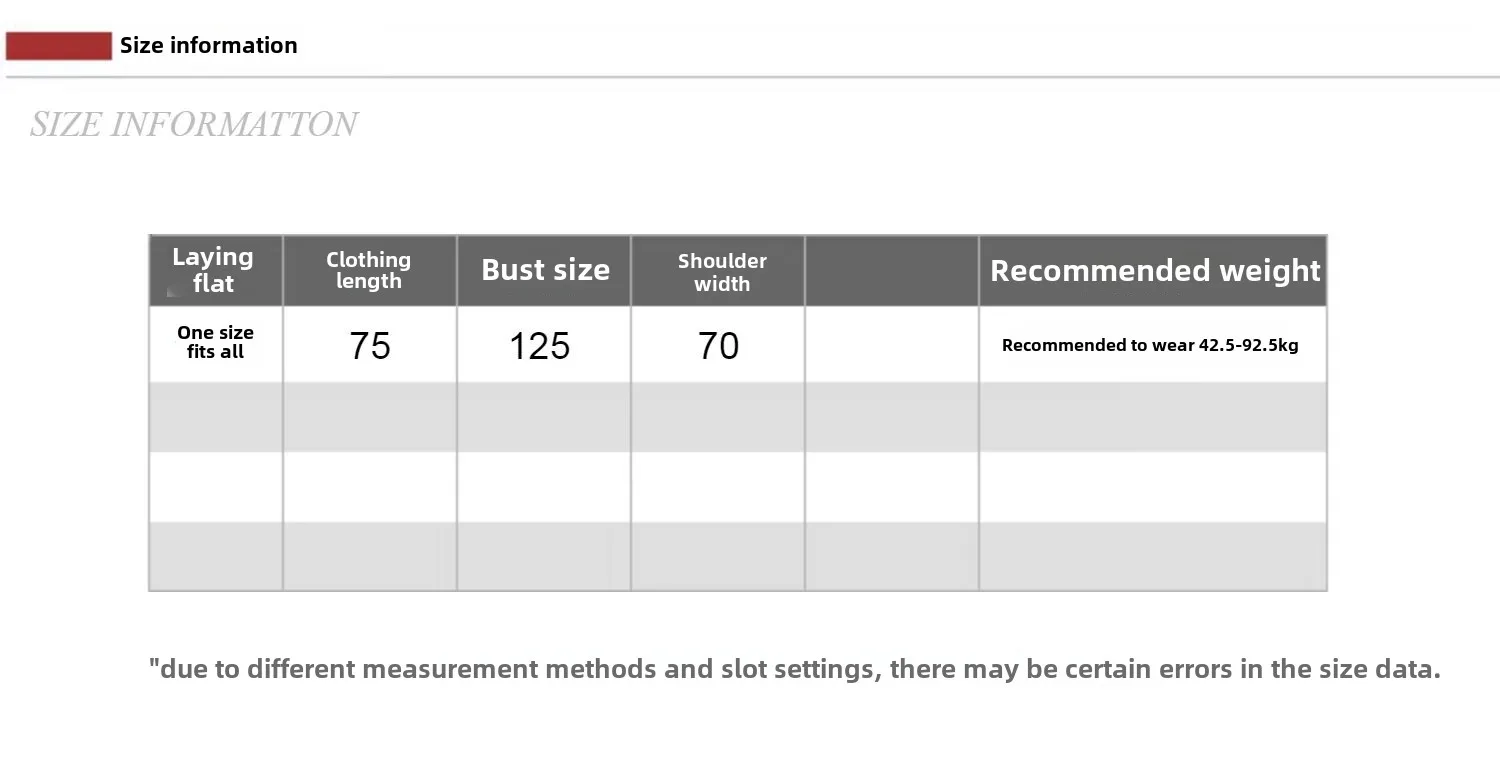 Size information

SIZE INFORMATTON

| Laying flat | Clothing length | Bust size | Shoulder width | | Recommended weight |
|---|---|---|---|---|---|
| One size fits all | 75 | 125 | 70 | | Recommended to wear 42.5-92.5kg |
| | | | | | |
| | | | | | |
| | | | | | |

"due to different measurement methods and slot settings, there may be certain errors in the size data.